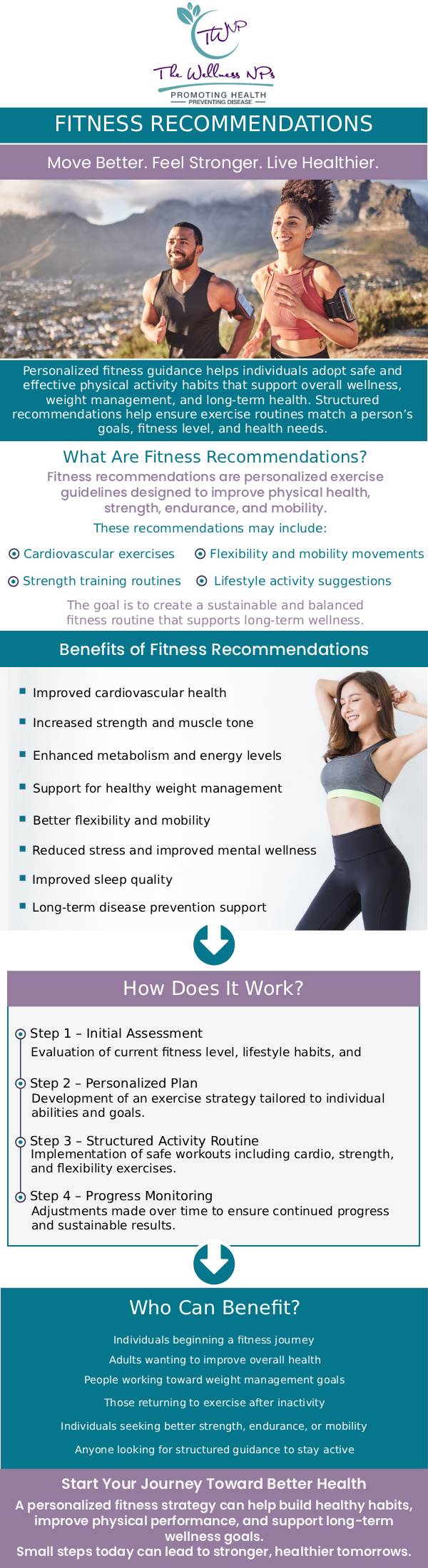 TWNP
The Wellness NPs
PROMOTING HEALTH
PREVENTING DISEASE

FITNESS RECOMMENDATIONS

Move Better. Feel Stronger. Live Healthier.

Personalized fitness guidance helps individuals adopt safe and effective physical activity habits that support overall wellness, weight management, and long-term health. Structured recommendations help ensure exercise routines match a person's goals, fitness level, and health needs.

What Are Fitness Recommendations?

Fitness recommendations are personalized exercise guidelines designed to improve physical health, strength, endurance, and mobility.

These recommendations may include:

Cardiovascular exercises
Flexibility and mobility movements
Strength training routines
Lifestyle activity suggestions

The goal is to create a sustainable and balanced fitness routine that supports long-term wellness.

Benefits of Fitness Recommendations

Improved cardiovascular health
Increased strength and muscle tone
Enhanced metabolism and energy levels
Support for healthy weight management
Better flexibility and mobility
Reduced stress and improved mental wellness
Improved sleep quality
Long-term disease prevention support

How Does It Work?

Step 1 – Initial Assessment
Evaluation of current fitness level, lifestyle habits, and

Step 2 – Personalized Plan
Development of an exercise strategy tailored to individual abilities and goals.

Step 3 – Structured Activity Routine
Implementation of safe workouts including cardio, strength, and flexibility exercises.

Step 4 – Progress Monitoring
Adjustments made over time to ensure continued progress and sustainable results.

Who Can Benefit?

Individuals beginning a fitness journey
Adults wanting to improve overall health
People working toward weight management goals
Those returning to exercise after inactivity
Individuals seeking better strength, endurance, or mobility
Anyone looking for structured guidance to stay active

Start Your Journey Toward Better Health

A personalized fitness strategy can help build healthy habits, improve physical performance, and support long-term wellness goals.
Small steps today can lead to stronger, healthier tomorrows.